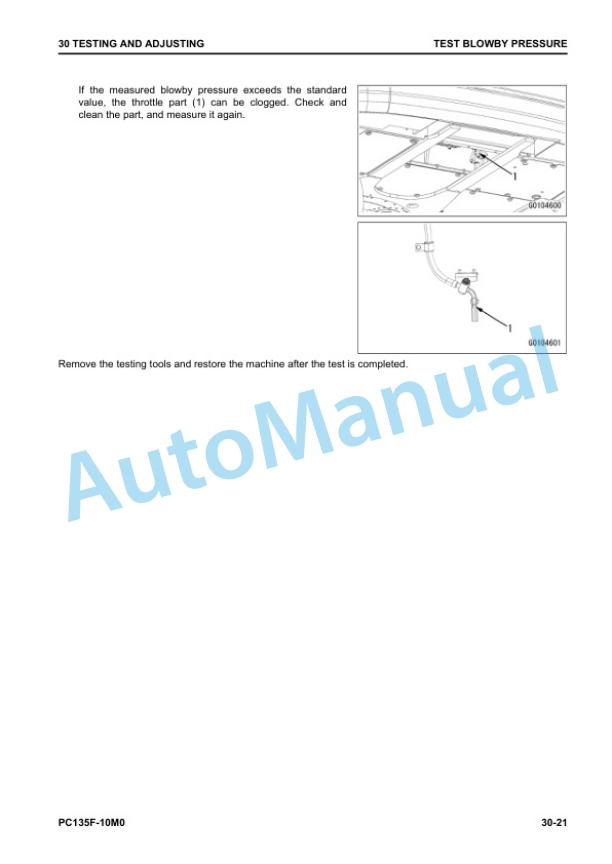 30 TESTING AND ADJUSTING

TEST BLOWBY PRESSURE

If the measured blowby pressure exceeds the standard value, the throttle part (1) can be clogged. Check and clean the part, and measure it again.

1

G0104600

1

G0104601

Remove the testing tools and restore the machine after the test is completed.

AutoManual

PC135F-10M0

30-21